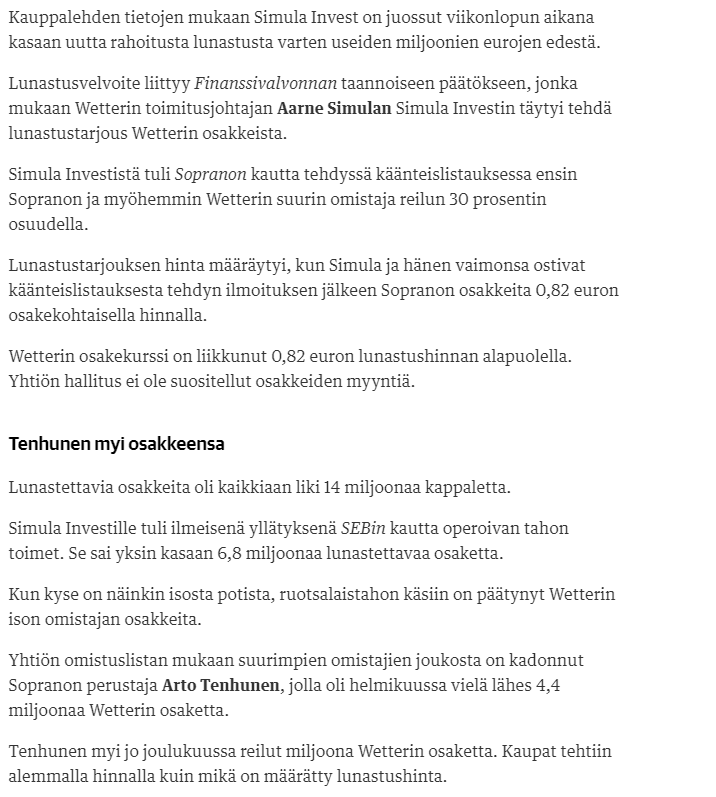 Kauppalehden tietojen mukaan Simula Invest on juossut viikonlopun aikana kasaan uutta rahoitusta lunastusta varten useiden miljoonien eurojen edestä.

Lunastusvelvoite liittyy Finanssivalvonnan taannoiseen päätökseen, jonka mukaan Wetterin toimitusjohtajan Aarne Simulan Simula Investin täytyi tehdä lunastustarjous Wetterin osakkeista.

Simula Investistä tuli Sopranon kautta tehdyssä käänteislistauksessa ensin Sopranon ja myöhemmin Wetterin suurin omistaja reilun 30 prosentin osuudella.

Lunastustarjouksen hinta määräytyi, kun Simula ja hänen vaimonsa ostivat käänteislistauksesta tehdyn ilmoituksen jälkeen Sopranon osakkeita 0,82 euron osakekohtaisella hinnalla.

Wetterin osakekurssi on liikkunut 0,82 euron lunastushinnan alapuolella. Yhtiön hallitus ei ole suositellut osakkeiden myyntiä.

Tenhunen myi osakkeensa

Lunastettavia osakkeita oli kaikkiaan liki 14 miljoonaa kappaletta.

Simula Investille tuli ilmeisenä yllätyksenä SEBin kautta operoivan tahon toimet. Se sai yksin kasaan 6,8 miljoonaa lunastettavaa osaketta.

Kun kyse on näinkin isosta potista, ruotsalaistahon käsiin on päätynyt Wetterin ison omistajan osakkeita.

Yhtiön omistuslistan mukaan suurimpien omistajien joukosta on kadonnut Sopranon perustaja Arto Tenhunen, jolla oli helmikuussa vielä lähes 4,4 miljoonaa Wetterin osaketta.

Tenhunen myi jo joulukuussa reilut miljoona Wetterin osaketta. Kaupat tehtiin alemmalla hinnalla kuin mikä on määrätty lunastushinta.